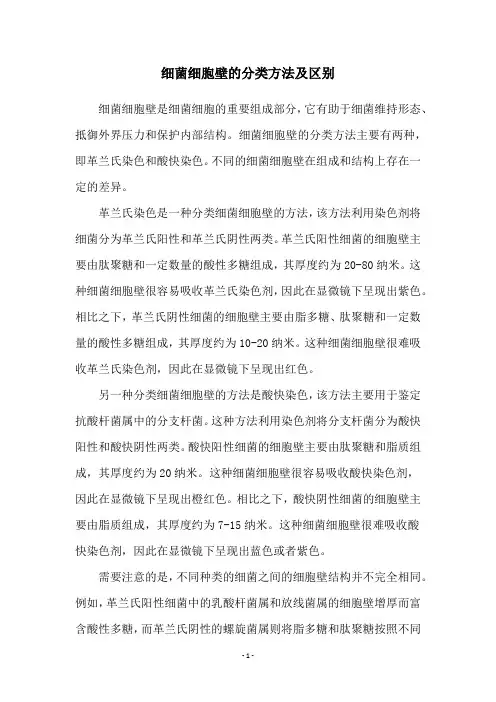 细菌细胞壁的分类方法及区别

细菌细胞壁是细菌细胞的重要组成部分，它有助于细菌维持形态、抵御外界压力和保护内部结构。细菌细胞壁的分类方法主要有两种，即革兰氏染色和酸快染色。不同的细菌细胞壁在组成和结构上存在一定的差异。

革兰氏染色是一种分类细菌细胞壁的方法，该方法利用染色剂将细菌分为革兰氏阳性和革兰氏阴性两类。革兰氏阳性细菌的细胞壁主要由肽聚糖和一定数量的酸性多糖组成，其厚度约为20-80纳米。这种细菌细胞壁很容易吸收革兰氏染色剂，因此在显微镜下呈现出紫色。相比之下，革兰氏阴性细菌的细胞壁主要由脂多糖、肽聚糖和一定数量的酸性多糖组成，其厚度约为10-20纳米。这种细菌细胞壁很难吸收革兰氏染色剂，因此在显微镜下呈现出红色。

另一种分类细菌细胞壁的方法是酸快染色，该方法主要用于鉴定抗酸杆菌属中的分支杆菌。这种方法利用染色剂将分支杆菌分为酸快阳性和酸快阴性两类。酸快阳性细菌的细胞壁主要由肽聚糖和脂质组成，其厚度约为20纳米。这种细菌细胞壁很容易吸收酸快染色剂，因此在显微镜下呈现出橙红色。相比之下，酸快阴性细菌的细胞壁主要由脂质组成，其厚度约为7-15纳米。这种细菌细胞壁很难吸收酸快染色剂，因此在显微镜下呈现出蓝色或者紫色。

需要注意的是，不同种类的细菌之间的细胞壁结构并不完全相同。例如，革兰氏阳性细菌中的乳酸杆菌属和放线菌属的细胞壁增厚而富含酸性多糖，而革兰氏阴性的螺旋菌属则将脂多糖和肽聚糖按照不同

- 1 -